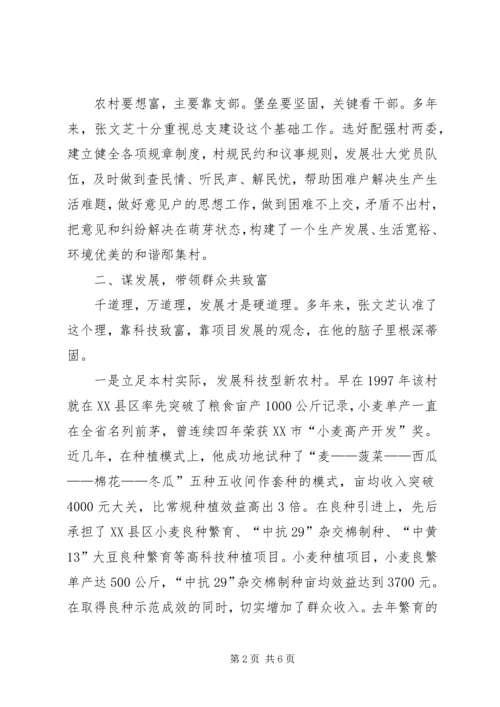 农村要想富，主要靠支部。堡垒要坚固，关键看干部。多年来，张文芝十分重视总支建设这个基础工作。选好配强村两委，建立健全各项规章制度，村规民约和议事规则，发展壮大党员队伍，及时做到查民情、听民声、解民忧，帮助困难户解决生产生活难题，做好意见户的思想工作，做到困难不上交，矛盾不出村，把意见和纠纷解决在萌芽状态，构建了一个生产发展、生活宽裕、环境优美的和谐邴集村。

二、谋发展，带领群众共致富

千道理，万道理，发展才是硬道理。多年来，张文芝认准了这个理，靠科技致富，靠项目发展的观念，在他的脑子里根深蒂固。

一是立足本村实际，发展科技型新农村。早在1997年该村就在XX县区率先突破了粮食亩产1000公斤记录，小麦单产一直在全省名列前茅，曾连续四年荣获XX市“小麦高产开发”奖。近几年，在种植模式上，他成功地试种了“麦——菠菜——西瓜——棉花——冬瓜”五种五收间作套种的模式，亩均收入突破4000元大关，比常规种植效益高出3倍。在良种引进上，先后承担了XX县区小麦良种繁育、“中抗29”杂交棉制种、“中黄13”大豆良种繁育等高科技种植项目。小麦种植项目，小麦良繁单产达500公斤，“中抗29”杂交棉制种亩均效益达到3700元。在取得良种示范成效的同时，切实增加了群众收入。去年繁育的

第2页 共6页